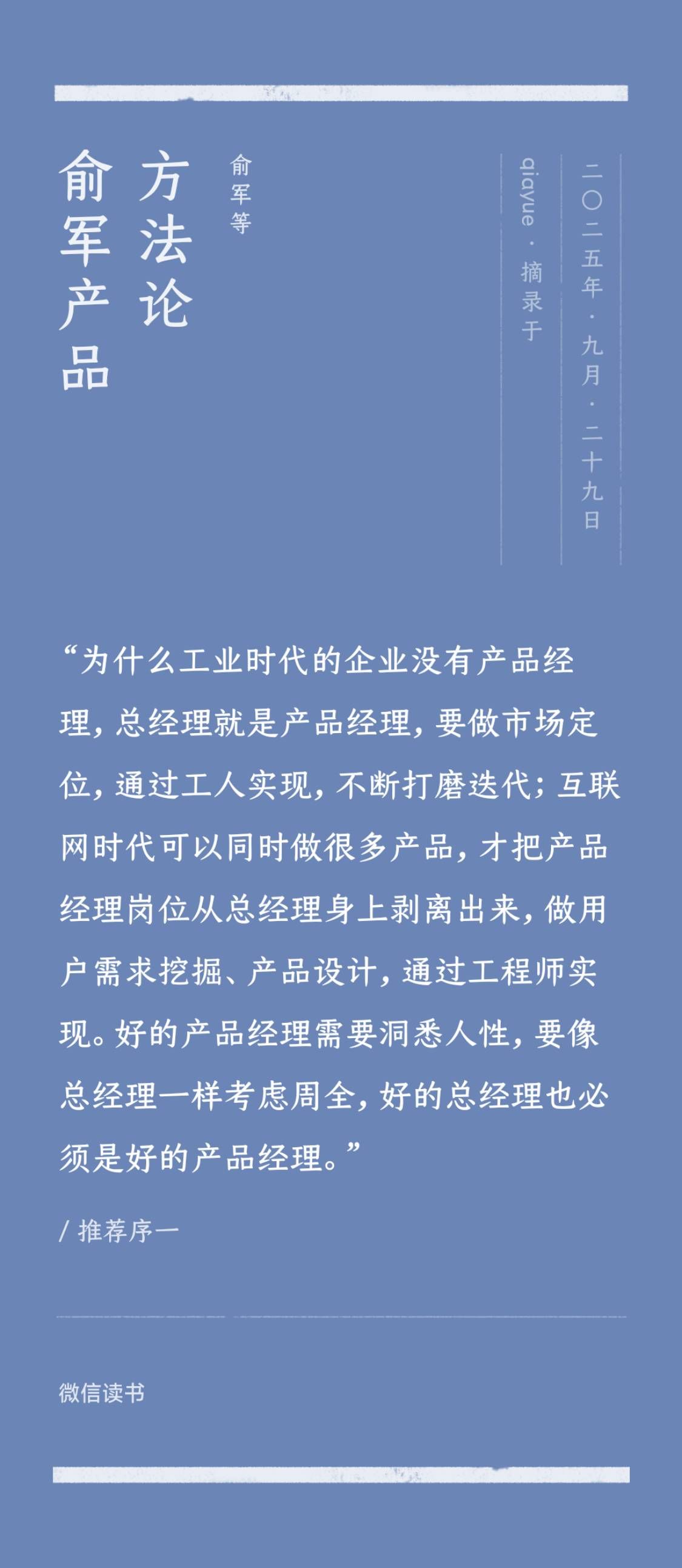 俞军产品方法论

俞军等

qiayue · 摘录于

二〇二五年 · 九月 · 二十九日

“为什么工业时代的企业没有产品经理，总经理就是产品经理，要做市场定位，通过工人实现，不断打磨迭代；互联网时代可以同时做很多产品，才把产品经理岗位从总经理身上剥离出来，做用户需求挖掘、产品设计，通过工程师实现。好的产品经理需要洞悉人性，要像总经理一样考虑周全，好的总经理也必须是好的产品经理。”

/ 推荐序一

微信读书